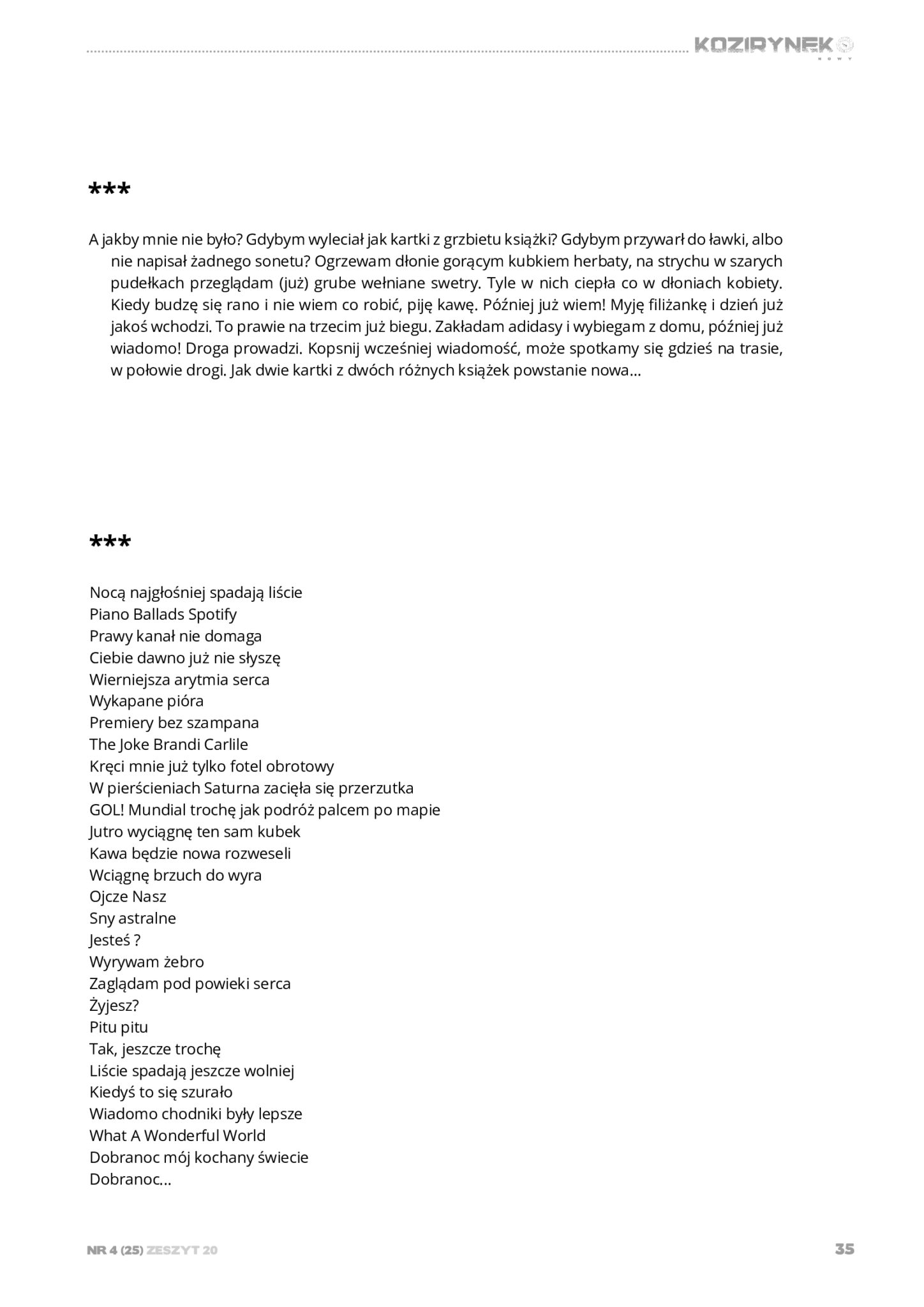 KOZIRYNEK
NOWY

***

A jakby mnie nie było? Gdybym wyleciał jak kartki z grzbietu książki? Gdybym przywarł do ławki, albo nie napisał żadnego sonetu? Ogrzewam dłonie gorącym kubkiem herbaty, na strychu w szarych pudełkach przeglądam (już) grube wełniane swetry. Tyle w nich ciepła co w dłoniach kobiety. Kiedy budzę się rano i nie wiem co robić, piję kawę. Później już wiem! Myję filiżankę i dzień już jakoś wchodzi. To prawie na trzecim już biegu. Zakładam adidasy i wybiegam z domu, później już wiadomo! Droga prowadzi. Kopsnij wcześniej wiadomość, może spotkamy się gdzieś na trasie, w połowie drogi. Jak dwie kartki z dwóch różnych książek powstanie nowa...

***

Nocą najgłośniej spadają liście
Piano Ballads Spotify
Prawy kanał nie domaga
Ciebie dawno już nie słyszę
Wierniejsza arytmia serca
Wykapane pióra
Premiery bez szampana
The Joke Brandi Carlile
Kręci mnie już tylko fotel obrotowy
W pierścieniach Saturna zacięła się przerzutka
GOL! Mundial trochę jak podróż palcem po mapie
Jutro wyciągnę ten sam kubek
Kawa będzie nowa rozweseli
Wciągnę brzuch do wyra
Ojcze Nasz
Sny astralne
Jesteś ?
Wyrywam żebro
Zaglądam pod powieki serca
Żyjesz?
Pitu pitu
Tak, jeszcze trochę
Liście spadają jeszcze wolniej
Kiedyś to się szurało
Wiadomo chodniki były lepsze
What A Wonderful World
Dobranoc mój kochany świecie
Dobranoc...

NR 4 (25) ZESZYT 20
35